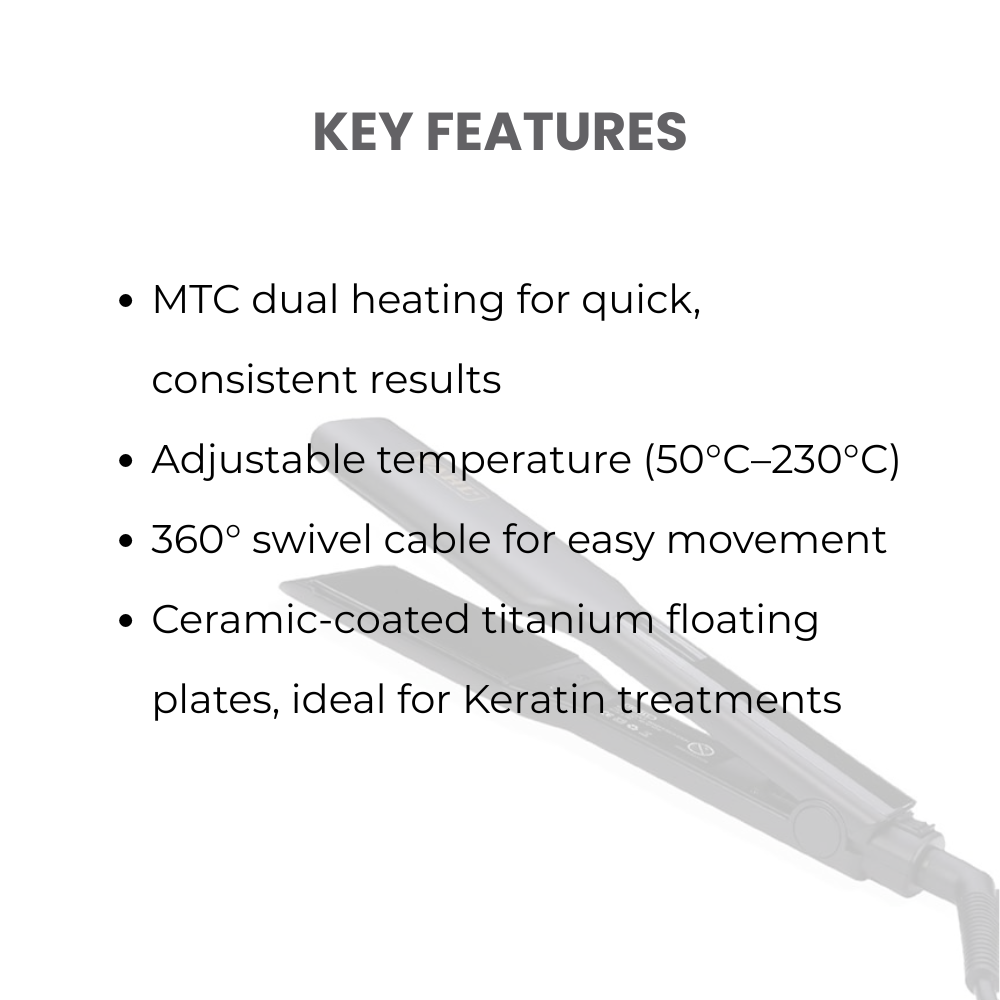 KEY FEATURES

• MTC dual heating for quick, consistent results
• Adjustable temperature (50°C–230°C)
• 360° swivel cable for easy movement
• Ceramic-coated titanium floating plates, ideal for Keratin treatments